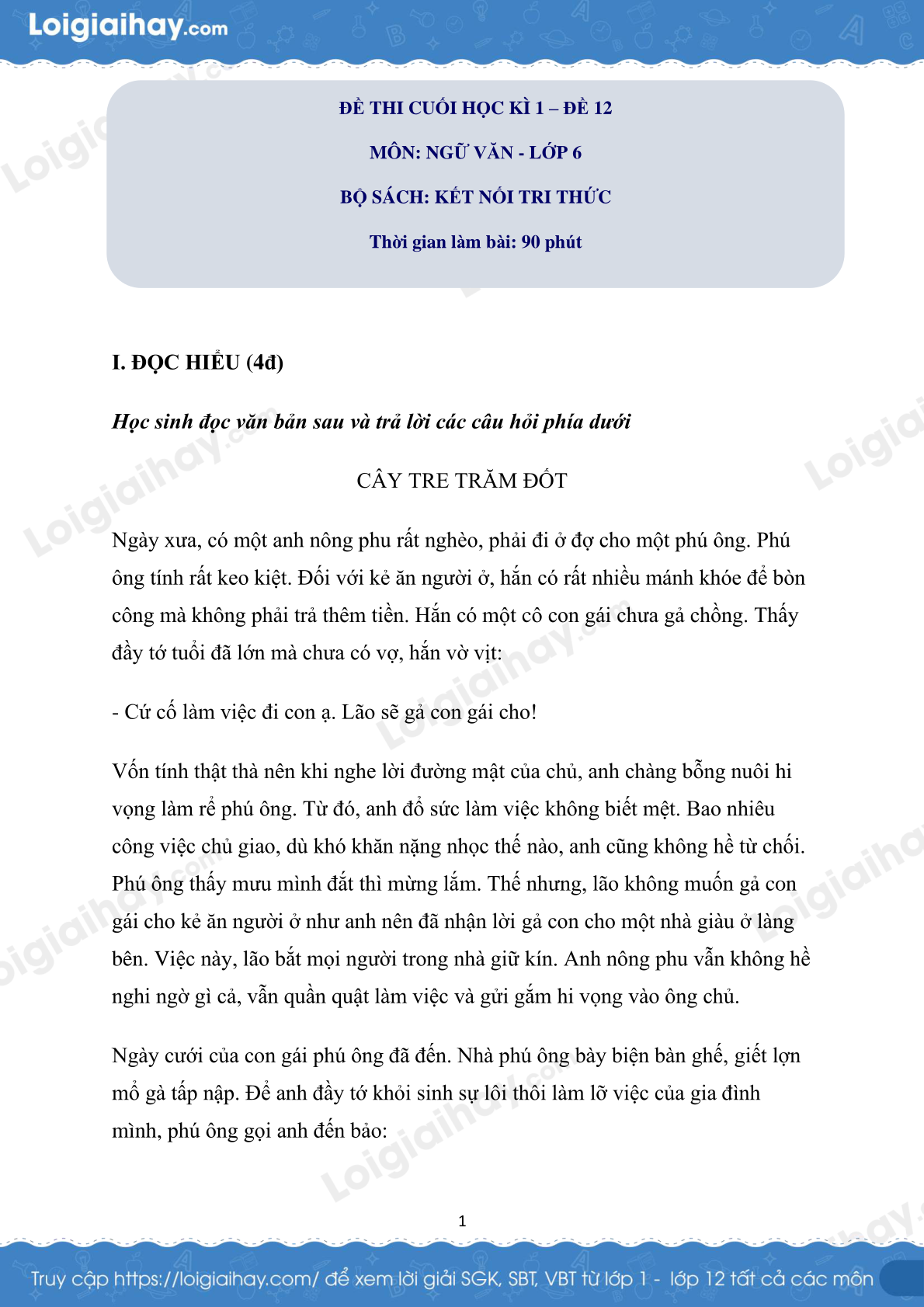 Loigiaihay.com

ĐỀ THI CUỐI HỌC KÌ 1 – ĐỀ 12

MÔN: NGỮ VĂN - LỚP 6

BỘ SÁCH: KẾT NỐI TRI THỨC

Thời gian làm bài: 90 phút

I. ĐỌC HIỂU (4đ)

Học sinh đọc văn bản sau và trả lời các câu hỏi phía dưới

CÂY TRE TRĂM ĐỐT

Ngày xưa, có một anh nông phu rất nghèo, phải đi ở đợ cho một phú ông. Phú ông tính rất keo kiệt. Đối với kẻ ăn người ở, hắn có rất nhiều mánh khóe để bòn công mà không phải trả thêm tiền. Hắn có một cô con gái chưa gả chồng. Thấy đầy tớ tuổi đã lớn mà chưa có vợ, hắn vờ vịt:

- Cứ cố làm việc đi con ạ. Lão sẽ gả con gái cho!

Vốn tính thật thà nên khi nghe lời đường mật của chủ, anh chàng bỗng nuôi hi vọng làm rể phú ông. Từ đó, anh đổ sức làm việc không biết mệt. Bao nhiêu công việc chủ giao, dù khó khăn nặng nhọc thế nào, anh cũng không hề từ chối. Phú ông thấy mưu mình đắt thì mừng lắm. Thế nhưng, lão không muốn gả con gái cho kẻ ăn người ở như anh nên đã nhận lời gả con cho một nhà giàu ở làng bên. Việc này, lão bắt mọi người trong nhà giữ kín. Anh nông phu vẫn không hề nghi ngờ gì cả, vẫn quần quật làm việc và gửi gắm hi vọng vào ông chủ.

Ngày cưới của con gái phú ông đã đến. Nhà phú ông bày biện bàn ghế, giết lợn mổ gà tấp nập. Để anh đầy tớ khỏi sinh sự lôi thôi làm lỡ việc của gia đình mình, phú ông gọi anh đến bảo:

1

Truy cập https://loigiaihay.com/ để xem lời giải SGK, SBT, VBT từ lớp 1 - lớp 12 tất cả các môn